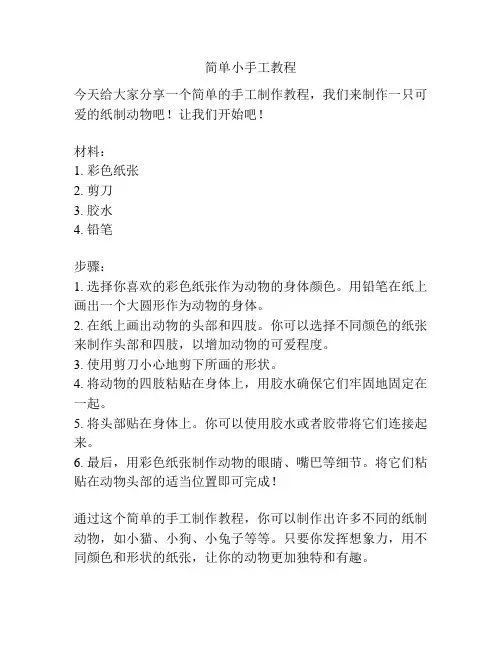 简单小手工教程

今天给大家分享一个简单的手工制作教程，我们来制作一只可爱的纸制动物吧！让我们开始吧！

材料：
1. 彩色纸张
2. 剪刀
3. 胶水
4. 铅笔

步骤：
1. 选择你喜欢的彩色纸张作为动物的身体颜色。用铅笔在纸上画出一个大圆形作为动物的身体。
2. 在纸上画出动物的头部和四肢。你可以选择不同颜色的纸张来制作头部和四肢，以增加动物的可爱程度。
3. 使用剪刀小心地剪下所画的形状。
4. 将动物的四肢粘贴在身体上，用胶水确保它们牢固地固定在一起。
5. 将头部贴在身体上。你可以使用胶水或者胶带将它们连接起来。
6. 最后，用彩色纸张制作动物的眼睛、嘴巴等细节。将它们粘贴在动物头部的适当位置即可完成！

通过这个简单的手工制作教程，你可以制作出许多不同的纸制动物，如小猫、小狗、小兔子等等。只要你发挥想象力，用不同颜色和形状的纸张，让你的动物更加独特和有趣。